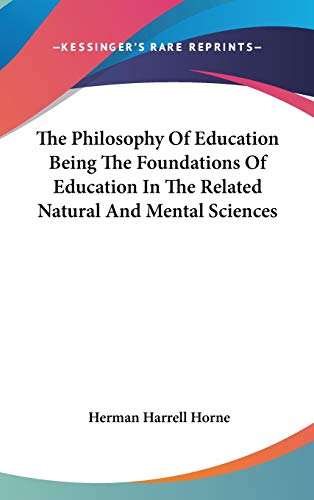 —KESSINGER'S RARE REPRINTS—

The Philosophy Of Education Being The Foundations Of Education In The Related Natural And Mental Sciences

Herman Harrell Horne